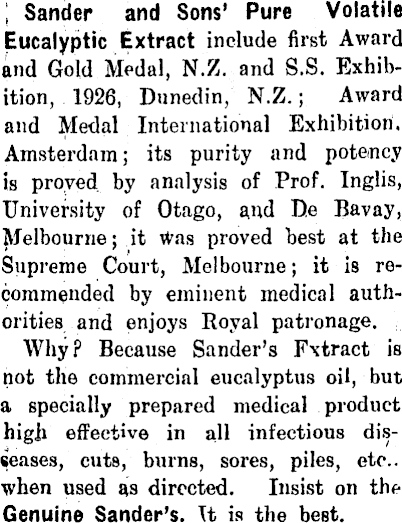 Sander and Sons' Pure Volatile Eucalyptic Extract include first Award and Gold Medal, N.Z. and S.S. Exhibition, 1926, Dunedin, N.Z.; Award and Medal International Exhibition. Amsterdam; its purity and potency is proved by analysis of Prof. Inglis, University of Otago, and De Bavay, Melbourne; it was proved best at the Supreme Court, Melbourne; it is recommended by eminent medical authorities and enjoys Royal patronage.

Why? Because Sander's Fxtract is not the commercial eucalyptus oil, but a specially prepared medical product high effective in all infectious diseases, cuts, burns, sores, piles, etc.. when used as directed. Insist on the Genuine Sander's. It is the best.